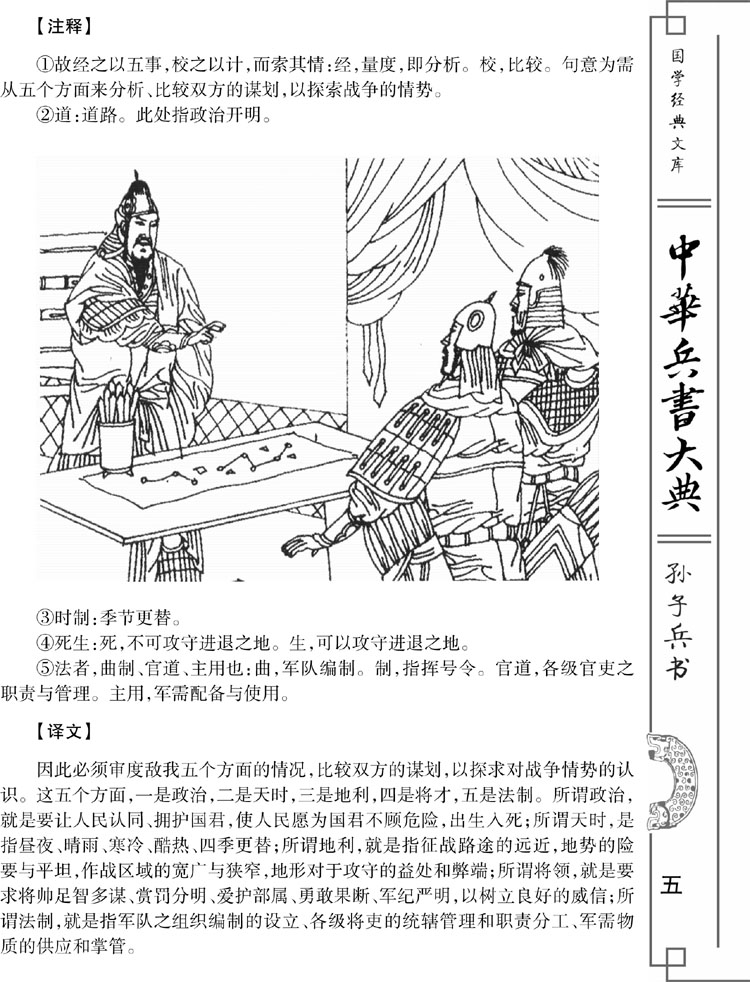 【注释】

①故经之以五事，校之以计，而索其情：经，量度，即分析。校，比较。句意为需从五个方面来分析、比较双方的谋划，以探索战争的情势。

②道：道路。此处指政治开明。

③时制：季节更替。

④死生：死，不可攻守进退之地。生，可以攻守进退之地。

⑤法者，曲制、官道、主用也：曲，军队编制。制，指挥号令。官道，各级官吏之职责与管理。主用，军需配备与使用。

【译文】

因此必须审度敌我五个方面的情况，比较双方的谋划，以探求对战争情势的认识。这五个方面，一是政治，二是天时，三是地利，四是将才，五是法制。所谓政治，就是要让人民认同、拥护国君，使人民愿为国君不顾危险，出生入死；所谓天时，是指昼夜、晴雨、寒冷、酷热、四季更替；所谓地利，就是指征战路途的远近，地势的险要与平坦，作战区域的宽广与狭窄，地形对于攻守的益处和弊端；所谓将领，就是要求将帅足智多谋、赏罚分明、爱护部属、勇敢果断、军纪严明，以树立良好的威信；所谓法制，就是指军队之组织编制的设立、各级将吏的统辖管理和职责分工、军需物质的供应和掌管。

国学经典文库

中華兵書大典

孙子兵书

五